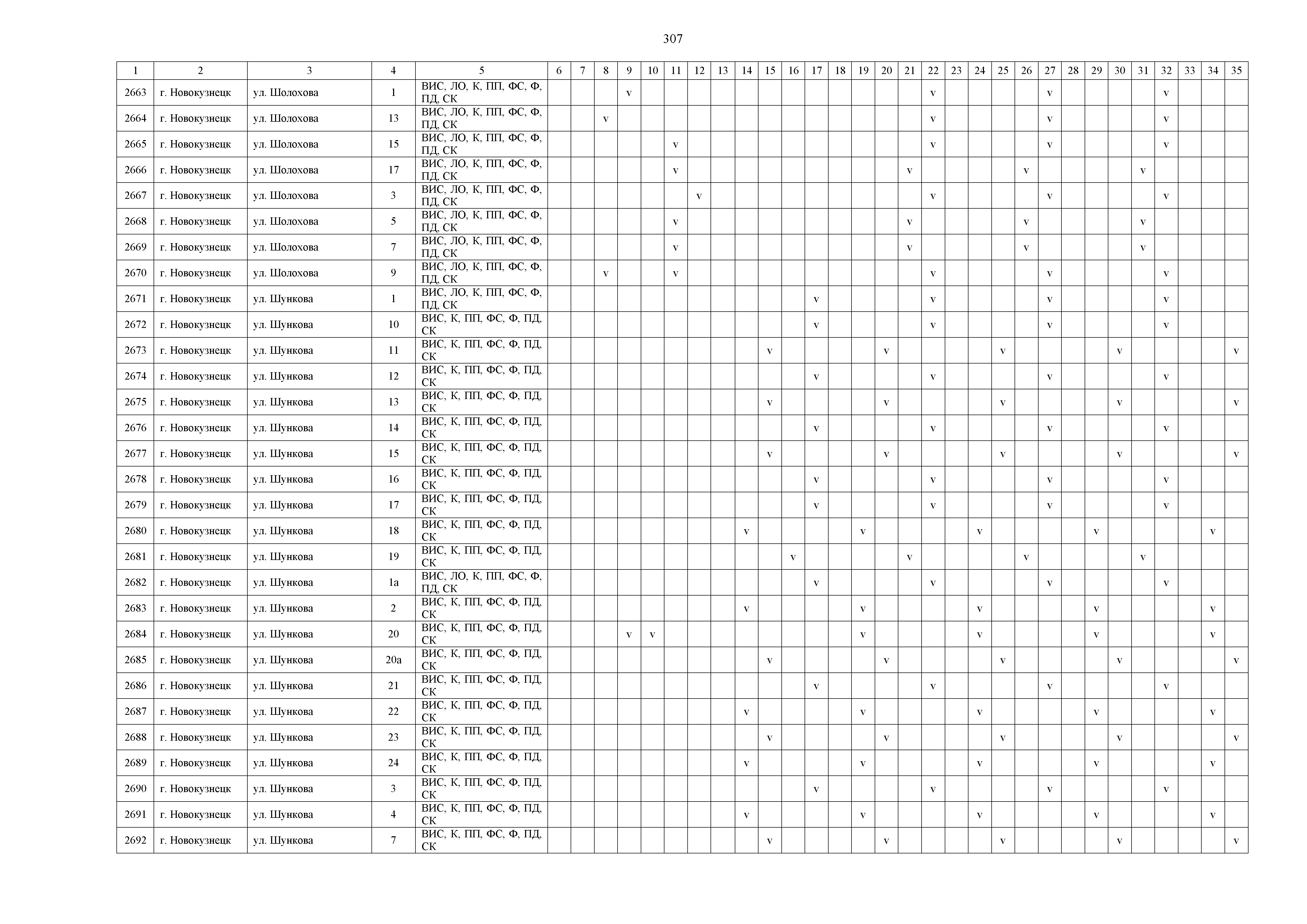 307

| 1 | 2 | 3 | 4 | 5 | 6 | 7 | 8 | 9 | 10 | 11 | 12 | 13 | 14 | 15 | 16 | 17 | 18 | 19 | 20 | 21 | 22 | 23 | 24 | 25 | 26 | 27 | 28 | 29 | 30 | 31 | 32 | 33 | 34 | 35 |
|---|---|---|---|---|---|---|---|---|---|---|---|---|---|---|---|---|---|---|---|---|---|---|---|---|---|---|---|---|---|---|---|---|---|---|
| 2663 | г. Новокузнецк | ул. Шолохова | 1 | ВИС, ЛО, К, ПП, ФС, Ф, ПД, СК | | | | v | | | | | | | | | | | | | v | | | | | v | | | | | v | | | |
| 2664 | г. Новокузнецк | ул. Шолохова | 13 | ВИС, ЛО, К, ПП, ФС, Ф, ПД, СК | | | v | | | | | | | | | | | | | | v | | | | | v | | | | | v | | | |
| 2665 | г. Новокузнецк | ул. Шолохова | 15 | ВИС, ЛО, К, ПП, ФС, Ф, ПД, СК | | | | | | v | | | | | | | | | | | v | | | | | v | | | | | v | | | |
| 2666 | г. Новокузнецк | ул. Шолохова | 17 | ВИС, ЛО, К, ПП, ФС, Ф, ПД, СК | | | | | | v | | | | | | | | | | v | | | | | v | | | | | v | | | | |
| 2667 | г. Новокузнецк | ул. Шолохова | 3 | ВИС, ЛО, К, ПП, ФС, Ф, ПД, СК | | | | | | | v | | | | | | | | | | v | | | | | v | | | | | v | | | |
| 2668 | г. Новокузнецк | ул. Шолохова | 5 | ВИС, ЛО, К, ПП, ФС, Ф, ПД, СК | | | | | | v | | | | | | | | | | v | | | | | v | | | | | v | | | | |
| 2669 | г. Новокузнецк | ул. Шолохова | 7 | ВИС, ЛО, К, ПП, ФС, Ф, ПД, СК | | | | | | v | | | | | | | | | | v | | | | | v | | | | | v | | | | |
| 2670 | г. Новокузнецк | ул. Шолохова | 9 | ВИС, ЛО, К, ПП, ФС, Ф, ПД, СК | | | v | | | v | | | | | | | | | | | v | | | | | v | | | | | v | | | |
| 2671 | г. Новокузнецк | ул. Шункова | 1 | ВИС, ЛО, К, ПП, ФС, Ф, ПД, СК | | | | | | | | | | | | v | | | | | v | | | | | v | | | | | v | | | |
| 2672 | г. Новокузнецк | ул. Шункова | 10 | ВИС, К, ПП, ФС, Ф, ПД, СК | | | | | | | | | | | | v | | | | | v | | | | | v | | | | | v | | | |
| 2673 | г. Новокузнецк | ул. Шункова | 11 | ВИС, К, ПП, ФС, Ф, ПД, СК | | | | | | | | | | v | | | | | v | | | | | v | | | | | v | | | | | v |
| 2674 | г. Новокузнецк | ул. Шункова | 12 | ВИС, К, ПП, ФС, Ф, ПД, СК | | | | | | | | | | | | v | | | | | v | | | | | v | | | | | v | | | |
| 2675 | г. Новокузнецк | ул. Шункова | 13 | ВИС, К, ПП, ФС, Ф, ПД, СК | | | | | | | | | | v | | | | | v | | | | | v | | | | | v | | | | | v |
| 2676 | г. Новокузнецк | ул. Шункова | 14 | ВИС, К, ПП, ФС, Ф, ПД, СК | | | | | | | | | | | | v | | | | | v | | | | | v | | | | | v | | | |
| 2677 | г. Новокузнецк | ул. Шункова | 15 | ВИС, К, ПП, ФС, Ф, ПД, СК | | | | | | | | | | v | | | | | v | | | | | v | | | | | v | | | | | v |
| 2678 | г. Новокузнецк | ул. Шункова | 16 | ВИС, К, ПП, ФС, Ф, ПД, СК | | | | | | | | | | | | v | | | | | v | | | | | v | | | | | v | | | |
| 2679 | г. Новокузнецк | ул. Шункова | 17 | ВИС, К, ПП, ФС, Ф, ПД, СК | | | | | | | | | | | | v | | | | | v | | | | | v | | | | | v | | | |
| 2680 | г. Новокузнецк | ул. Шункова | 18 | ВИС, К, ПП, ФС, Ф, ПД, СК | | | | | | | | | v | | | | | v | | | | | v | | | | | v | | | | | v | |
| 2681 | г. Новокузнецк | ул. Шункова | 19 | ВИС, К, ПП, ФС, Ф, ПД, СК | | | | | | | | | | | v | | | | | v | | | | | v | | | | | v | | | | |
| 2682 | г. Новокузнецк | ул. Шункова | 1а | ВИС, ЛО, К, ПП, ФС, Ф, ПД, СК | | | | | | | | | | | | v | | | | | v | | | | | v | | | | | v | | | |
| 2683 | г. Новокузнецк | ул. Шункова | 2 | ВИС, К, ПП, ФС, Ф, ПД, СК | | | | | | | | | v | | | | | v | | | | | v | | | | | v | | | | | v | |
| 2684 | г. Новокузнецк | ул. Шункова | 20 | ВИС, К, ПП, ФС, Ф, ПД, СК | | | | v | v | | | | | | | | | v | | | | | v | | | | | v | | | | | v | |
| 2685 | г. Новокузнецк | ул. Шункова | 20а | ВИС, К, ПП, ФС, Ф, ПД, СК | | | | | | | | | | v | | | | | v | | | | | v | | | | | v | | | | | v |
| 2686 | г. Новокузнецк | ул. Шункова | 21 | ВИС, К, ПП, ФС, Ф, ПД, СК | | | | | | | | | | | | v | | | | | v | | | | | v | | | | | v | | | |
| 2687 | г. Новокузнецк | ул. Шункова | 22 | ВИС, К, ПП, ФС, Ф, ПД, СК | | | | | | | | | v | | | | | v | | | | | v | | | | | v | | | | | v | |
| 2688 | г. Новокузнецк | ул. Шункова | 23 | ВИС, К, ПП, ФС, Ф, ПД, СК | | | | | | | | | | v | | | | | v | | | | | v | | | | | v | | | | | v |
| 2689 | г. Новокузнецк | ул. Шункова | 24 | ВИС, К, ПП, ФС, Ф, ПД, СК | | | | | | | | | v | | | | | v | | | | | v | | | | | v | | | | | v | |
| 2690 | г. Новокузнецк | ул. Шункова | 3 | ВИС, К, ПП, ФС, Ф, ПД, СК | | | | | | | | | | | | v | | | | | v | | | | | v | | | | | v | | | |
| 2691 | г. Новокузнецк | ул. Шункова | 4 | ВИС, К, ПП, ФС, Ф, ПД, СК | | | | | | | | | v | | | | | v | | | | | v | | | | | v | | | | | v | |
| 2692 | г. Новокузнецк | ул. Шункова | 7 | ВИС, К, ПП, ФС, Ф, ПД, СК | | | | | | | | | | v | | | | | v | | | | | v | | | | | v | | | | | v |